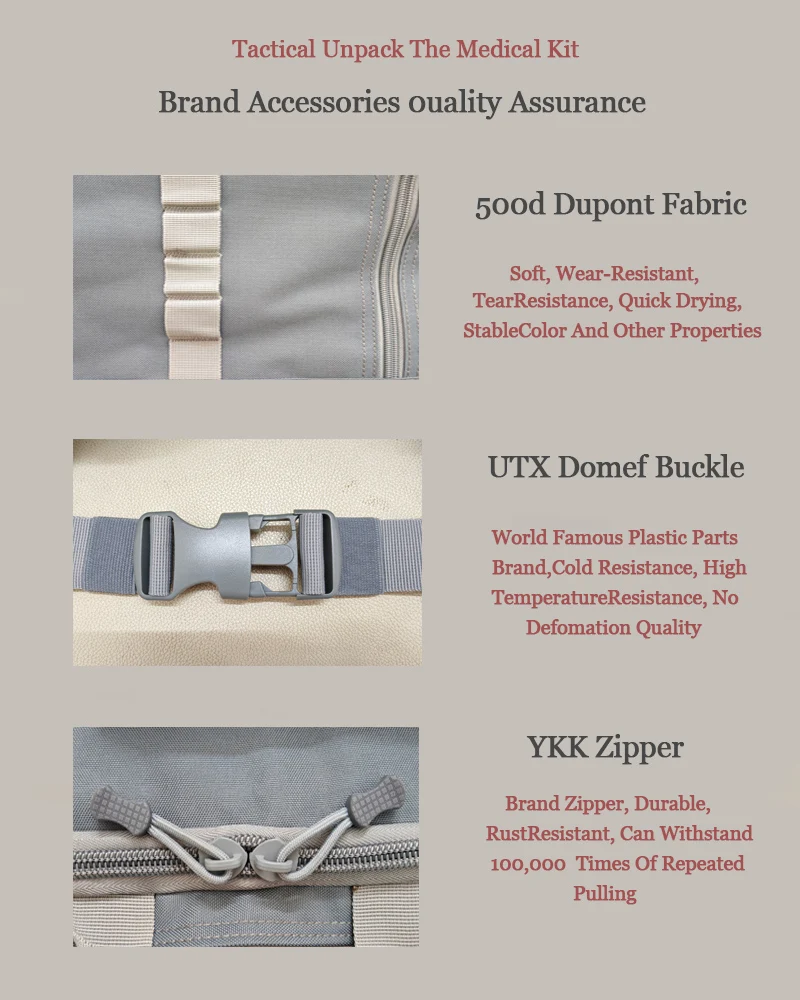 Tactical Unpack The Medical Kit

Brand Accessories ouality Assurance

500d Dupont Fabric

Soft, Wear-Resistant, TearResistance, Quick Drying, StableColor And Other Properties

UTX Domef Buckle

World Famous Plastic Parts Brand,Cold Resistance, High TemperatureResistance, No Defomation Quality

YKK Zipper

Brand Zipper, Durable, RustResistant, Can Withstand 100,000 Times Of Repeated Pulling